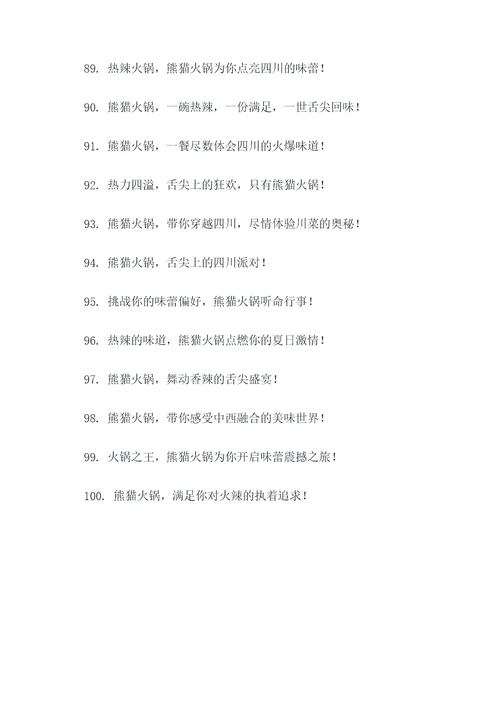 89. 热辣火锅，熊猫火锅为你点亮四川的味蕾！

90. 熊猫火锅，一碗热辣，一份满足，一世舌尖回味！

91. 熊猫火锅，一餐尽数体会四川的火爆味道！

92. 热力四溢，舌尖上的狂欢，只有熊猫火锅！

93. 熊猫火锅，带你穿越四川，尽情体验川菜的奥秘！

94. 熊猫火锅，舌尖上的四川派对！

95. 挑战你的味蕾偏好，熊猫火锅听命行事！

96. 热辣的味道，熊猫火锅点燃你的夏日激情！

97. 熊猫火锅，舞动香辣的舌尖盛宴！

98. 熊猫火锅，带你感受中西融合的美味世界！

99. 火锅之王，熊猫火锅为你开启味蕾震撼之旅！

100. 熊猫火锅，满足你对火辣的执着追求！